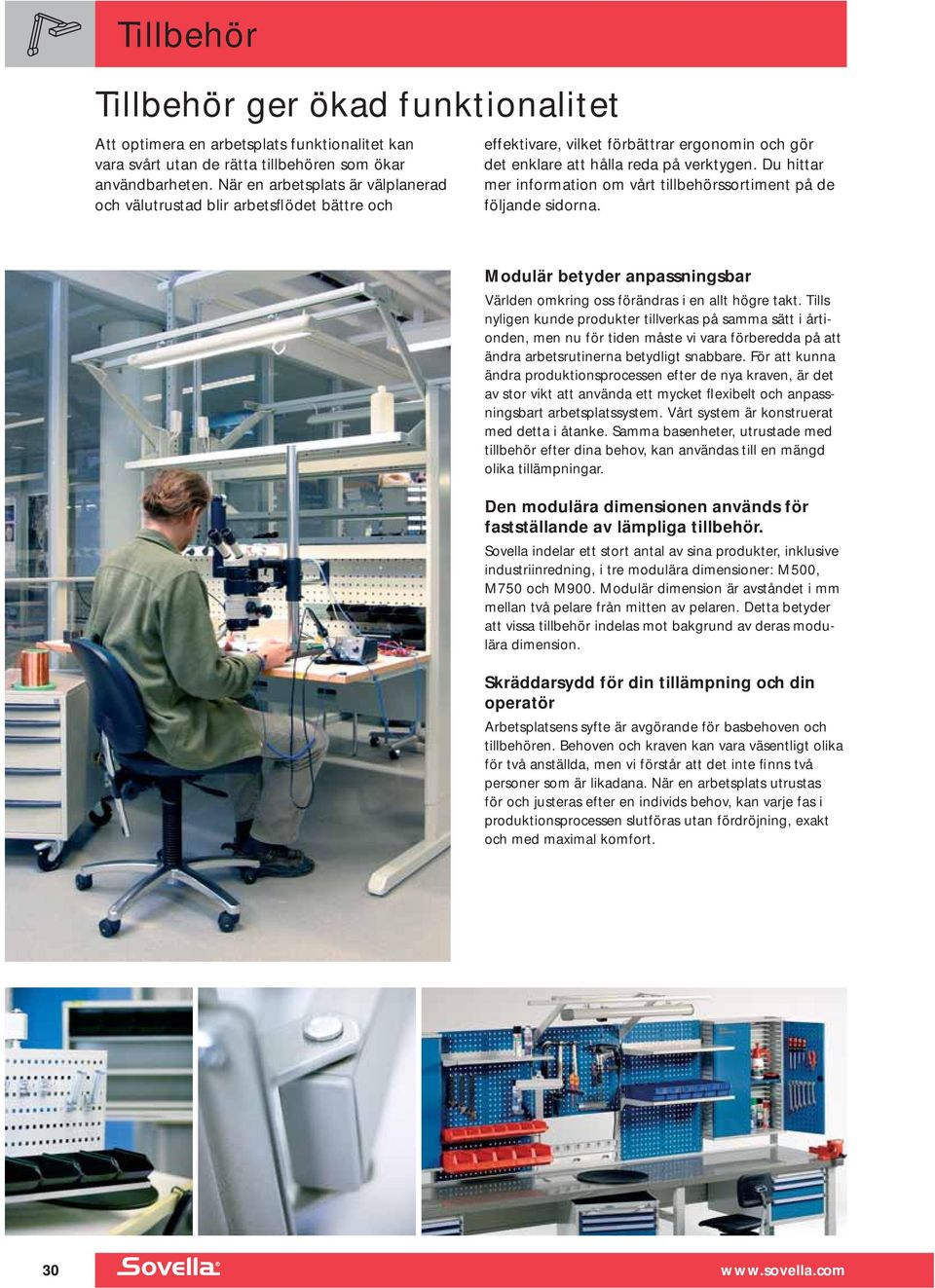 Tillbehör

Tillbehör ger ökad funktionalitet

Att optimera en arbetsplats funktionalitet kan vara svårt utan de rätta tillbehören som ökar användbarheten. När en arbetsplats är välplanerad och välutrustad blir arbetsflödet bättre och effektivare, vilket förbättrar ergonomin och gör det enklare att hålla reda på verktygen. Du hittar mer information om vårt tillbehörssortiment på de följande sidorna.

Modulär betyder anpassningsbar

Världen omkring oss förändras i en allt högre takt. Tills nyligen kunde produkter tillverkas på samma sätt i årtionden, men nu för tiden måste vi vara förberedda på att ändra arbetsrutinerna betydligt snabbare. För att kunna ändra produktionsprocessen efter de nya kraven, är det av stor vikt att använda ett mycket flexibelt och anpassningsbart arbetsplatssystem. Vårt system är konstruerat med detta i åtanke. Samma basenheter, utrustade med tillbehör efter dina behov, kan användas till en mängd olika tillämpningar.

Den modulära dimensionen används för fastställande av lämpliga tillbehör.

Sovella indelar ett stort antal av sina produkter, inklusive industriinredning, i tre modulära dimensioner: M500, M750 och M900. Modulär dimension är avståndet i mm mellan två pelare från mitten av pelaren. Detta betyder att vissa tillbehör indelas mot bakgrund av deras modulära dimension.

Skräddarsydd för din tillämpning och din operatör

Arbetsplatsens syfte är avgörande för basbehoven och tillbehören. Behoven och kraven kan vara väsentligt olika för två anställda, men vi förstår att det inte finns två personer som är likadana. När en arbetsplats utrustas för och justeras efter en individs behov, kan varje fas i produktionsprocessen slutföras utan fördröjning, exakt och med maximal komfort.

30 Sovella www.sovella.com